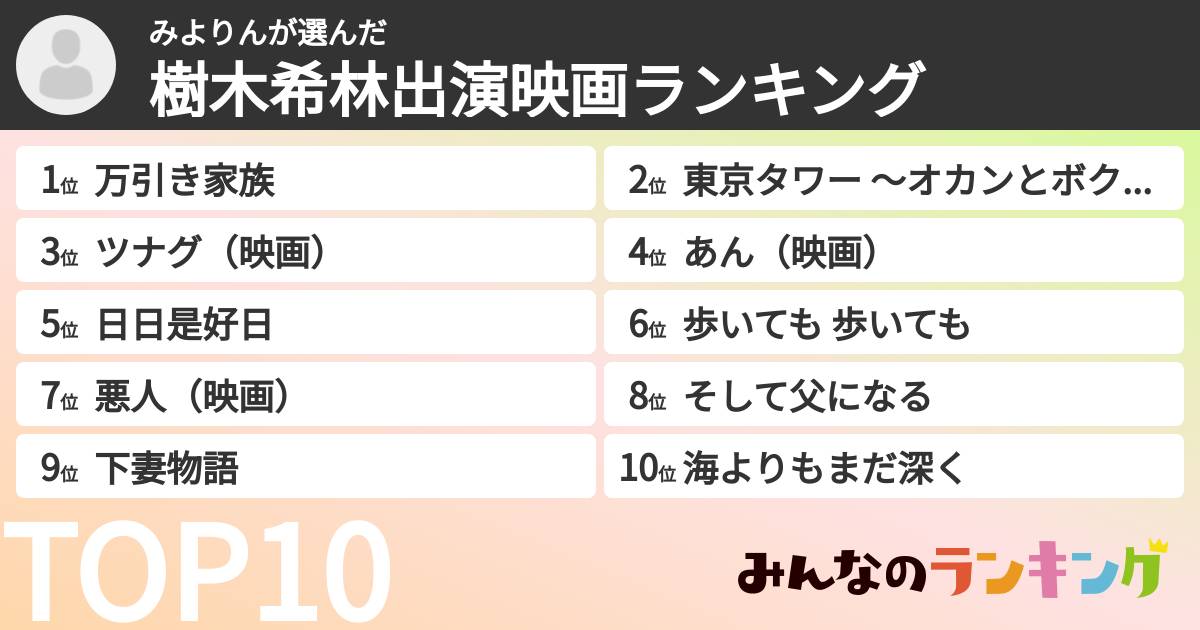 みよりんが選んだ
樹木希林出演映画ランキング

1位 万引き家族
2位 東京タワー 〜オカンとボク...
3位 ツナグ（映画）
4位 あん（映画）
5位 日日是好日
6位 歩いても 歩いても
7位 悪人（映画）
8位 そして父になる
9位 下妻物語
10位 海よりもまだ深く

TOP10

みんなのランキング